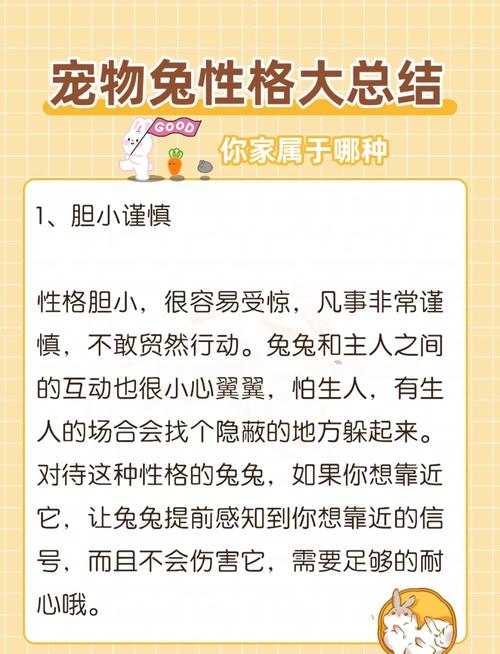 宠物兔性格大总结

GOOD

你家属于哪种

1、胆小谨慎

性格胆小，很容易受惊，凡事非常谨慎，不敢贸然行动。兔兔和主人之间的互动也很小心翼翼，怕生人，有生人的场合会找个隐蔽的地方躲起来。对待这种性格的兔兔，如果你想靠近它，让兔兔提前感知到你想靠近的信号，而且不会伤害它，需要足够的耐心哦。